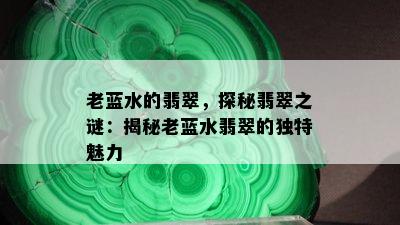 老蓝水的翡翠，探秘翡翠之谜：揭秘老蓝水翡翠的独特魅力